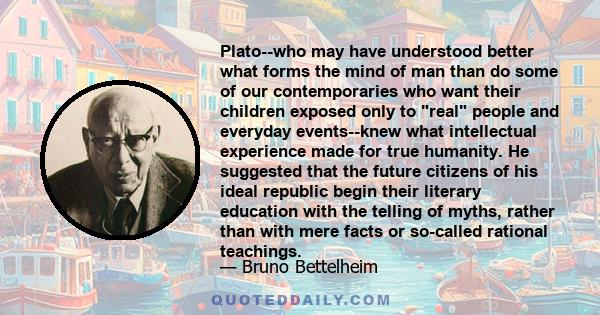 Plato--who may have understood better what forms the mind of man than do some of our contemporaries who want their children exposed only to "real" people and everyday events--knew what intellectual experience made for true humanity. He suggested that the future citizens of his ideal republic begin their literary education with the telling of myths, rather than with mere facts or so-called rational teachings.

— Bruno Bettelheim

QUOTEDDAILY.COM